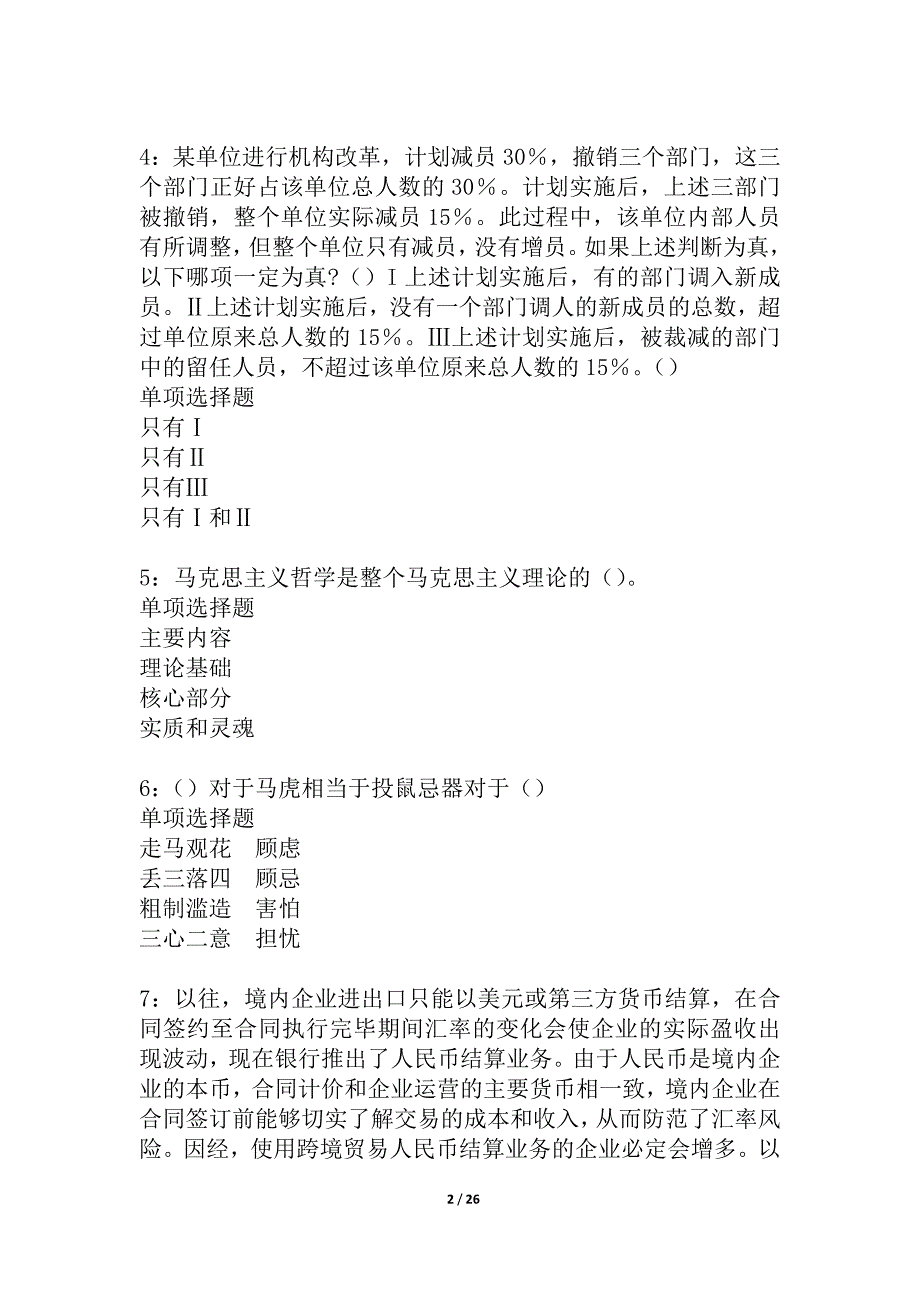 4：某单位进行机构改革，计划减员 30%，撤销三个部门，这三个部门正好占该单位总人数的 30%。计划实施后，上述三部门被撤销，整个单位实际减员 15%。此过程中，该单位内部人员有所调整，但整个单位只有减员，没有增员。如果上述判断为真，以下哪项一定为真？（）Ⅰ上述计划实施后，有的部门调入新成员。Ⅱ上述计划实施后，没有一个部门调人的新成员的总数，超过单位原来总人数的 15%。Ⅲ上述计划实施后，被裁减的部门中的留任人员，不超过该单位原来总人数的 15%。（）
单项选择题
只有Ⅰ
只有Ⅱ
只有Ⅲ
只有Ⅰ和Ⅱ

5：马克思主义哲学是整个马克思主义理论的（）。
单项选择题
主要内容
理论基础
核心部分
实质和灵魂

6：（）对于马虎相当于投鼠忌器对于（）
单项选择题
走马观花　顾虑
丢三落四　顾忌
粗制滥造　害怕
三心二意　担忧

7：以往，境内企业进出口只能以美元或第三方货币结算，在合同签约至合同执行完毕期间汇率的变化会使企业的实际盈收出现波动，现在银行推出了人民币结算业务。由于人民币是境内企业的本币，合同计价和企业运营的主要货币相一致，境内企业在合同签订前能够切实了解交易的成本和收入，从而防范了汇率风险。因经，使用跨境贸易人民币结算业务的企业必定会增多。以

2 / 26